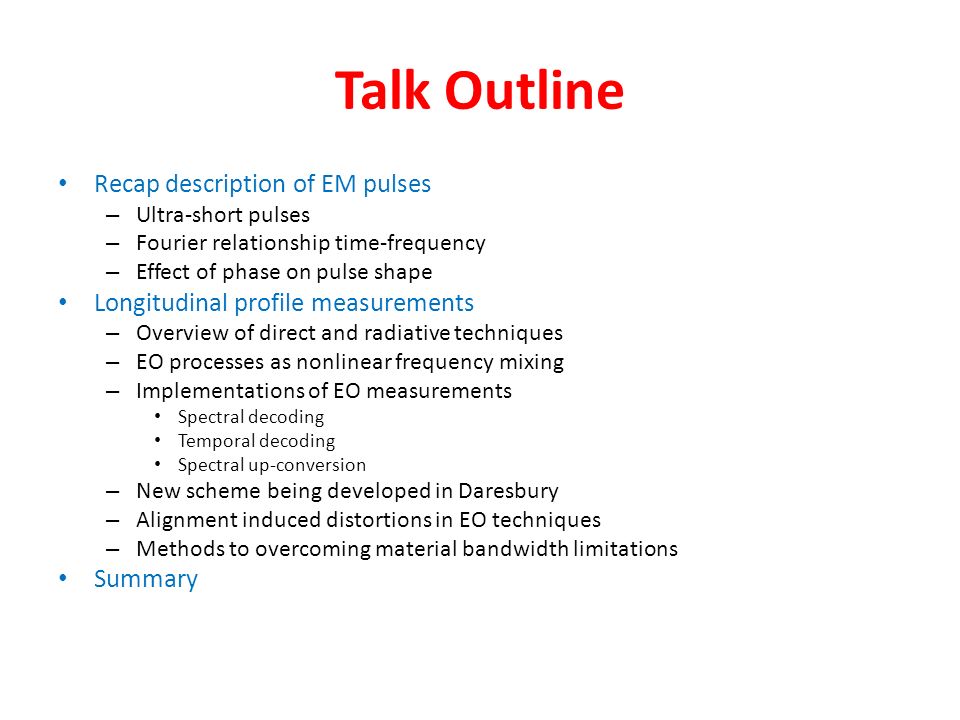 Talk Outline

• Recap description of EM pulses
– Ultra-short pulses
– Fourier relationship time-frequency
– Effect of phase on pulse shape
• Longitudinal profile measurements
– Overview of direct and radiative techniques
– EO processes as nonlinear frequency mixing
– Implementations of EO measurements
• Spectral decoding
• Temporal decoding
• Spectral up-conversion
– New scheme being developed in Daresbury
– Alignment induced distortions in EO techniques
– Methods to overcoming material bandwidth limitations
• Summary